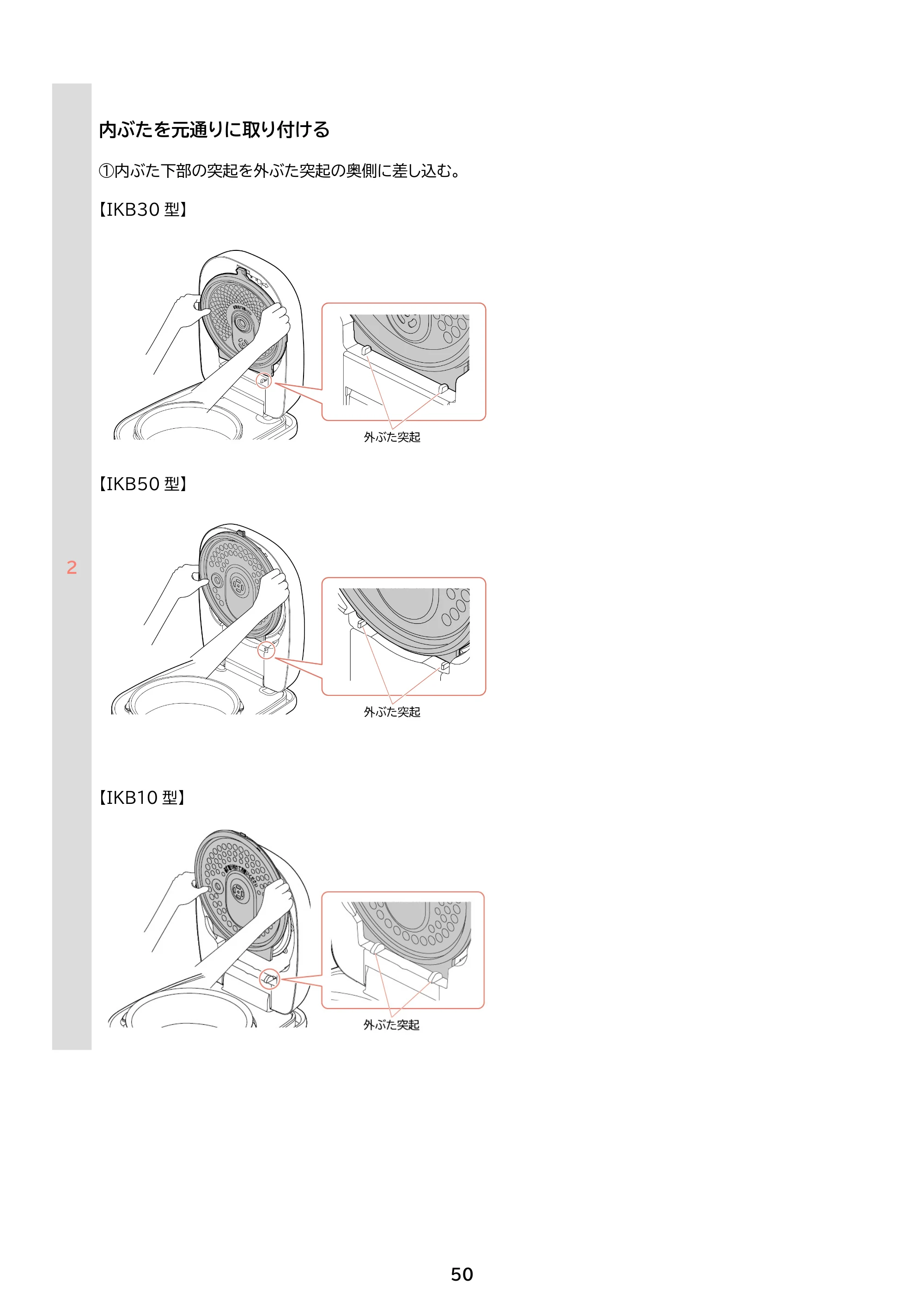 内ぶたを元通りに取り付ける

①内ぶた下部の突起を外ぶた突起の奥側に差し込む。

【IKB30型】

外ぶた突起

【IKB50型】

2

外ぶた突起

【IKB10型】

外ぶた突起

50